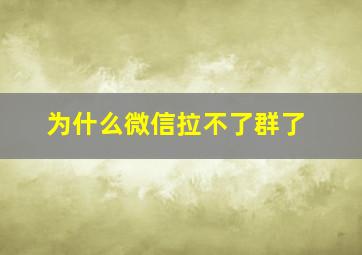 为什么微信拉不了群了